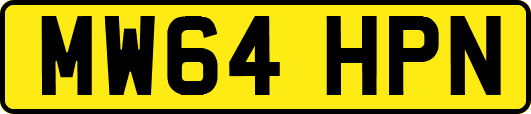 MW64 HPN